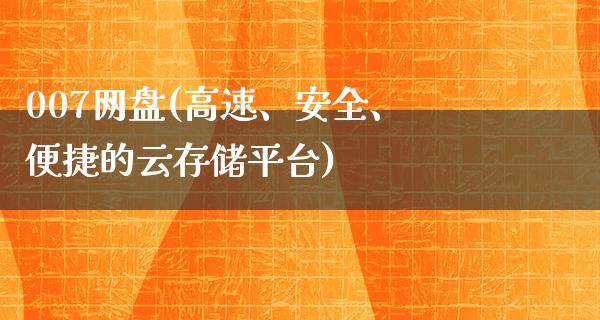 007网盘(高速、安全、便捷的云存储平台)